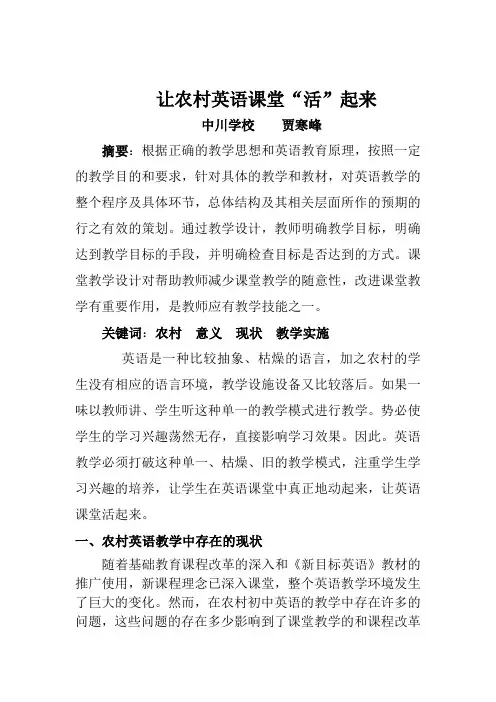 让农村英语课堂“活”起来

中川学校　贾寒峰

摘要：根据正确的教学思想和英语教育原理，按照一定的教学目的和要求，针对具体的教学和教材，对英语教学的整个程序及具体环节，总体结构及其相关层面所作的预期的行之有效的策划。通过教学设计，教师明确教学目标，明确达到教学目标的手段，并明确检查目标是否达到的方式。课堂教学设计对帮助教师减少课堂教学的随意性，改进课堂教学有重要作用，是教师应有教学技能之一。

关键词：农村　意义　现状　教学实施

英语是一种比较抽象、枯燥的语言，加之农村的学生没有相应的语言环境，教学设施设备又比较落后。如果一味以教师讲、学生听这种单一的教学模式进行教学。势必使学生的学习兴趣荡然无存，直接影响学习效果。因此。英语教学必须打破这种单一、枯燥、旧的教学模式，注重学生学习兴趣的培养，让学生在英语课堂中真正地动起来，让英语课堂活起来。

一、农村英语教学中存在的现状

随着基础教育课程改革的深入和《新目标英语》教材的推广使用，新课程理念已深入课堂，整个英语教学环境发生了巨大的变化。然而，在农村初中英语的教学中存在许多的问题，这些问题的存在多少影响到了课堂教学的和课程改革